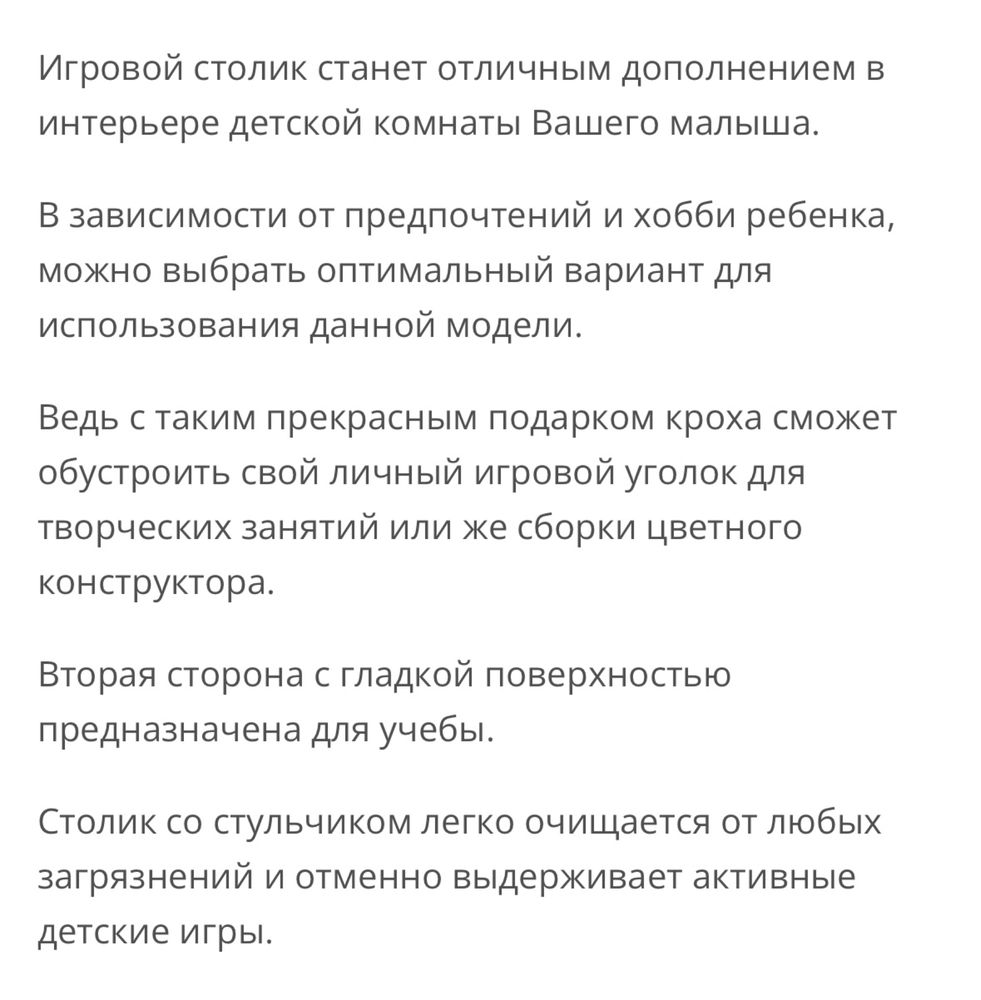 Игровой столик станет отличным дополнением в интерьере детской комнаты Вашего малыша.

В зависимости от предпочтений и хобби ребенка, можно выбрать оптимальный вариант для использования данной модели.

Ведь с таким прекрасным подарком кроха сможет обустроить свой личный игровой уголок для творческих занятий или же сборки цветного конструктора.

Вторая сторона с гладкой поверхностью предназначена для учебы.

Столик со стульчиком легко очищается от любых загрязнений и отменно выдерживает активные детские игры.